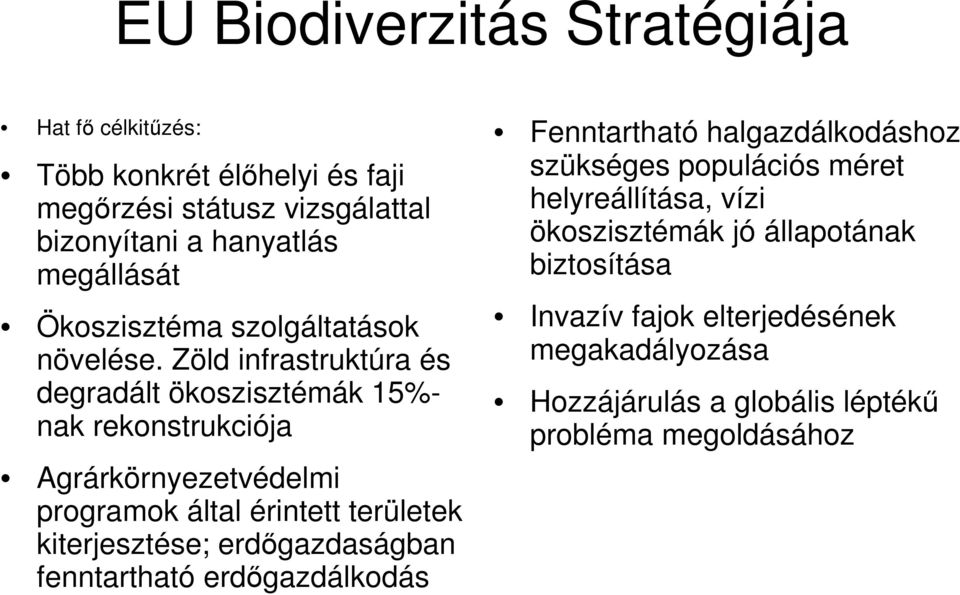 EU Biodiverzitás Stratégiája

• Hat fő célkitűzés:

• Több konkrét élőhelyi és faji megőrzési státusz vizsgálattal bizonyítani a hanyatlás megállását

• Ökoszisztéma szolgáltatások növelése. Zöld infrastruktúra és degradált ökoszisztémák 15%-nak rekonstrukciója

• Agrárkörnyezetvédelmi programok által érintett területek kiterjesztése; erdőgazdaságban fenntartható erdőgazdálkodás

• Fenntartható halgazdálkodáshoz szükséges populációs méret helyreállítása, vízi ökoszisztémák jó állapotának biztosítása

• Invazív fajok elterjedésének megakadályozása

• Hozzájárulás a globális léptékű probléma megoldásához